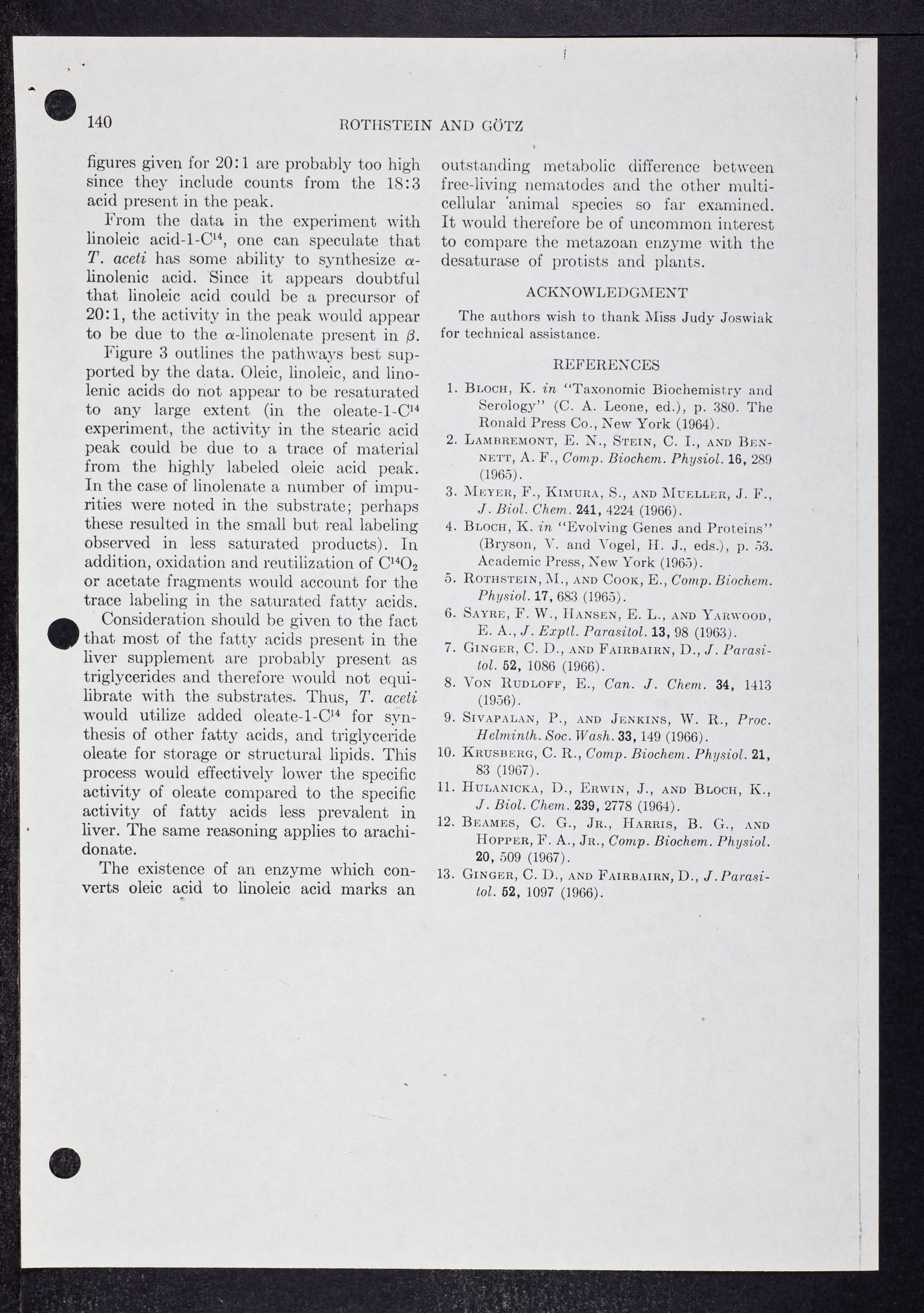 140 ROTHSTEIN AND GÖTZ

figures given for 20:1 are probably too high since they include counts from the 18:3 acid present in the peak.

From the data in the experiment with linoleic acid-1-$C^{14}$, one can speculate that T. aceti has some ability to synthesize $\alpha$-linolenic acid. Since it appears doubtful that linoleic acid could be a precursor of 20:1, the activity in the peak would appear to be due to the $\alpha$-linolenate present in $\beta$.

Figure 3 outlines the pathways best supported by the data. Oleic, linoleic, and linolenic acids do not appear to be resaturated to any large extent (in the oleate-1-$C^{14}$ experiment, the activity in the stearic acid peak could be due to a trace of material from the highly labeled oleic acid peak. In the case of linolenate a number of impurities were noted in the substrate; perhaps these resulted in the small but real labeling observed in less saturated products). In addition, oxidation and reutilization of $C^{14}O_2$ or acetate fragments would account for the trace labeling in the saturated fatty acids.

Consideration should be given to the fact that most of the fatty acids present in the liver supplement are probably present as triglycerides and therefore would not equilibrate with the substrates. Thus, T. aceti would utilize added oleate-1-$C^{14}$ for synthesis of other fatty acids, and triglyceride oleate for storage or structural lipids. This process would effectively lower the specific activity of oleate compared to the specific activity of fatty acids less prevalent in liver. The same reasoning applies to arachidonate.

The existence of an enzyme which converts oleic acid to linoleic acid marks an outstanding metabolic difference between free-living nematodes and the other multicellular animal species so far examined. It would therefore be of uncommon interest to compare the metazoan enzyme with the desaturase of protists and plants.

ACKNOWLEDGMENT

The authors wish to thank Miss Judy Joswiak for technical assistance.

REFERENCES

1. Bloch, K. in "Taxonomic Biochemistry and Serology" (C. A. Leone, ed.), p. 380. The Ronald Press Co., New York (1964).
2. Lambremont, E. N., Stein, C. I., and Bennett, A. F., Comp. Biochem. Physiol. 16, 289 (1965).
3. Meyer, F., Kimura, S., and Mueller, J. F., J. Biol. Chem. 241, 4224 (1966).
4. Bloch, K. in "Evolving Genes and Proteins" (Bryson, V. and Vogel, H. J., eds.), p. 53. Academic Press, New York (1965).
5. Rothstein, M., and Cook, E., Comp. Biochem. Physiol. 17, 683 (1965).
6. Sayre, F. W., Hansen, E. L., and Yarwood, E. A., J. Exptl. Parasitol. 13, 98 (1963).
7. Ginger, C. D., and Fairbairn, D., J. Parasitol. 52, 1086 (1966).
8. Von Rudloff, E., Can. J. Chem. 34, 1413 (1956).
9. Sivapalan, P., and Jenkins, W. R., Proc. Helminth. Soc. Wash. 33, 149 (1966).
10. Krusberg, C. R., Comp. Biochem. Physiol. 21, 83 (1967).
11. Hulanicka, D., Erwin, J., and Bloch, K., J. Biol. Chem. 239, 2778 (1964).
12. Beames, C. G., Jr., Harris, B. G., and Hopper, F. A., Jr., Comp. Biochem. Physiol. 20, 509 (1967).
13. Ginger, C. D., and Fairbairn, D., J. Parasitol. 52, 1097 (1966).